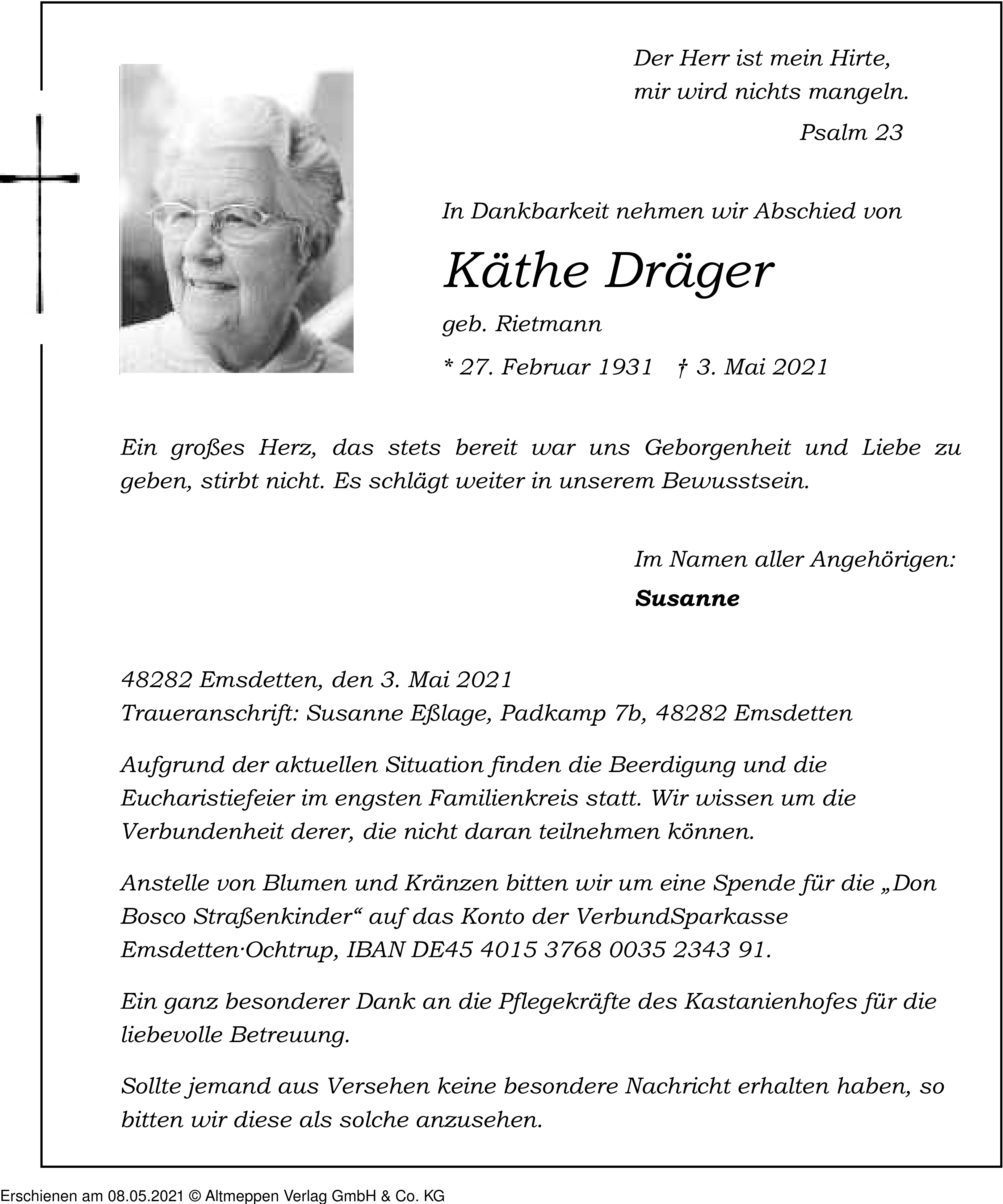 Der Herr ist mein Hirte,
mir wird nichts mangeln.

Psalm 23

In Dankbarkeit nehmen wir Abschied von

Käthe Dräger

geb. Rietmann

* 27. Februar 1931 † 3. Mai 2021

Ein großes Herz, das stets bereit war uns Geborgenheit und Liebe zu geben, stirbt nicht. Es schlägt weiter in unserem Bewusstsein.

Im Namen aller Angehörigen:

Susanne

48282 Emsdetten, den 3. Mai 2021
Traueranschrift: Susanne Eßlage, Padkamp 7b, 48282 Emsdetten

Aufgrund der aktuellen Situation finden die Beerdigung und die Eucharistiefeier im engsten Familienkreis statt. Wir wissen um die Verbundenheit derer, die nicht daran teilnehmen können.

Anstelle von Blumen und Kränzen bitten wir um eine Spende für die „Don Bosco Straßenkinder“ auf das Konto der VerbundSparkasse Emsdetten·Ochtrup, IBAN DE45 4015 3768 0035 2343 91.

Ein ganz besonderer Dank an die Pflegekräfte des Kastanienhofes für die liebevolle Betreuung.

Sollte jemand aus Versehen keine besondere Nachricht erhalten haben, so bitten wir diese als solche anzusehen.

Erschienen am 08.05.2021 © Altmeppen Verlag GmbH & Co. KG